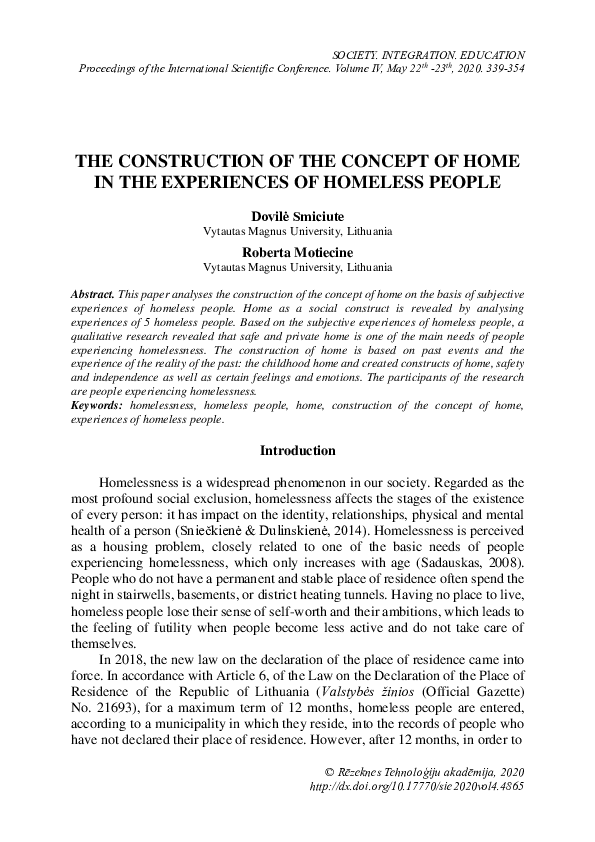 SOCIETY. INTEGRATION. EDUCATION
Proceedings of the International Scientific Conference. Volume IV, May 22$^{th}$ -23$^{th}$, 2020. 339-354

THE CONSTRUCTION OF THE CONCEPT OF HOME IN THE EXPERIENCES OF HOMELESS PEOPLE

Dovilė Smiciute
Vytautas Magnus University, Lithuania

Roberta Motiecine
Vytautas Magnus University, Lithuania

Abstract. This paper analyses the construction of the concept of home on the basis of subjective experiences of homeless people. Home as a social construct is revealed by analysing experiences of 5 homeless people. Based on the subjective experiences of homeless people, a qualitative research revealed that safe and private home is one of the main needs of people experiencing homelessness. The construction of home is based on past events and the experience of the reality of the past: the childhood home and created constructs of home, safety and independence as well as certain feelings and emotions. The participants of the research are people experiencing homelessness.
Keywords: homelessness, homeless people, home, construction of the concept of home, experiences of homeless people.

Introduction

Homelessness is a widespread phenomenon in our society. Regarded as the most profound social exclusion, homelessness affects the stages of the existence of every person: it has impact on the identity, relationships, physical and mental health of a person (Sniečkienė & Dulinskienė, 2014). Homelessness is perceived as a housing problem, closely related to one of the basic needs of people experiencing homelessness, which only increases with age (Sadauskas, 2008). People who do not have a permanent and stable place of residence often spend the night in stairwells, basements, or district heating tunnels. Having no place to live, homeless people lose their sense of self-worth and their ambitions, which leads to the feeling of futility when people become less active and do not take care of themselves.

In 2018, the new law on the declaration of the place of residence came into force. In accordance with Article 6, of the Law on the Declaration of the Place of Residence of the Republic of Lithuania (Valstybės žinios (Official Gazette) No. 21693), for a maximum term of 12 months, homeless people are entered, according to a municipality in which they reside, into the records of people who have not declared their place of residence. However, after 12 months, in order to

© Rēzeknes Tehnoloģiju akadēmija, 2020
http://dx.doi.org/10.17770/sie2020vol4.4865